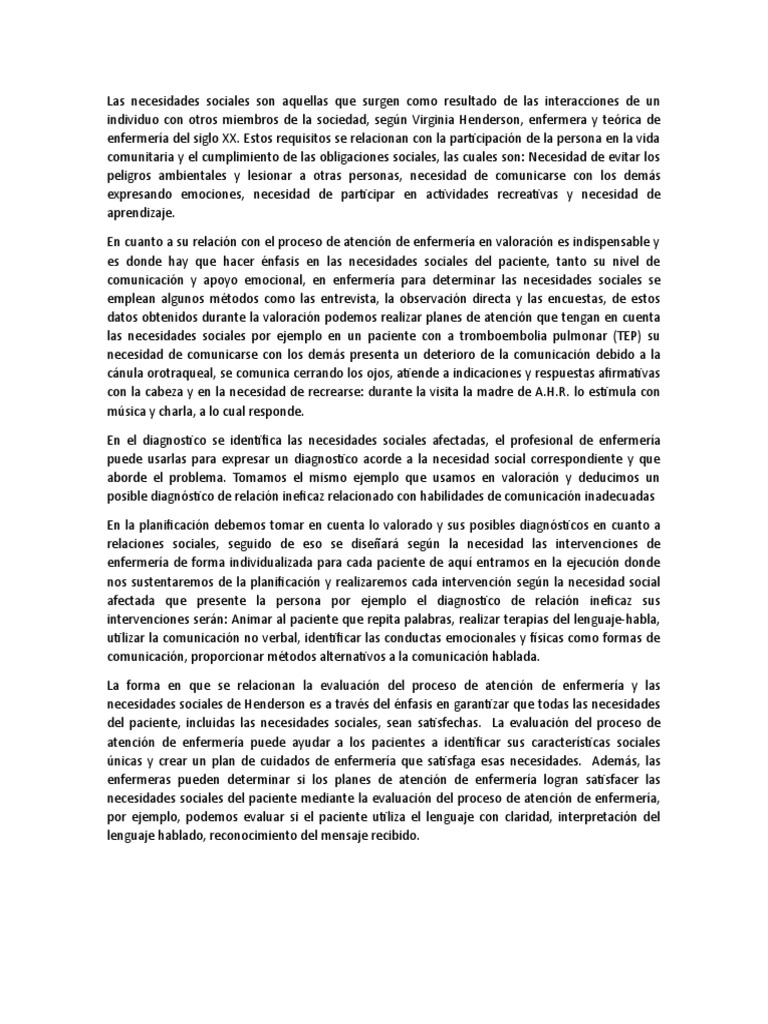 Las necesidades sociales son aquellas que surgen como resultado de las interacciones de un individuo con otros miembros de la sociedad, según Virginia Henderson, enfermera y teórica de enfermería del siglo XX. Estos requisitos se relacionan con la participación de la persona en la vida comunitaria y el cumplimiento de las obligaciones sociales, las cuales son: Necesidad de evitar los peligros ambientales y lesionar a otras personas, necesidad de comunicarse con los demás expresando emociones, necesidad de participar en actividades recreativas y necesidad de aprendizaje.

En cuanto a su relación con el proceso de atención de enfermería en valoración es indispensable y es donde hay que hacer énfasis en las necesidades sociales del paciente, tanto su nivel de comunicación y apoyo emocional, en enfermería para determinar las necesidades sociales se emplean algunos métodos como las entrevista, la observación directa y las encuestas, de estos datos obtenidos durante la valoración podemos realizar planes de atención que tengan en cuenta las necesidades sociales por ejemplo en un paciente con a tromboembolia pulmonar (TEP) su necesidad de comunicarse con los demás presenta un deterioro de la comunicación debido a la cánula orotraqueal, se comunica cerrando los ojos, atiende a indicaciones y respuestas afirmativas con la cabeza y en la necesidad de recrearse: durante la visita la madre de A.H.R. lo estimula con música y charla, a lo cual responde.

En el diagnostico se identifica las necesidades sociales afectadas, el profesional de enfermería puede usarlas para expresar un diagnostico acorde a la necesidad social correspondiente y que aborde el problema. Tomamos el mismo ejemplo que usamos en valoración y deducimos un posible diagnóstico de relación ineficaz relacionado con habilidades de comunicación inadecuadas

En la planificación debemos tomar en cuenta lo valorado y sus posibles diagnósticos en cuanto a relaciones sociales, seguido de eso se diseñará según la necesidad las intervenciones de enfermería de forma individualizada para cada paciente de aquí entramos en la ejecución donde nos sustentaremos de la planificación y realizaremos cada intervención según la necesidad social afectada que presente la persona por ejemplo el diagnostico de relación ineficaz sus intervenciones serán: Animar al paciente que repita palabras, realizar terapias del lenguaje-habla, utilizar la comunicación no verbal, identificar las conductas emocionales y físicas como formas de comunicación, proporcionar métodos alternativos a la comunicación hablada.

La forma en que se relacionan la evaluación del proceso de atención de enfermería y las necesidades sociales de Henderson es a través del énfasis en garantizar que todas las necesidades del paciente, incluidas las necesidades sociales, sean satisfechas. La evaluación del proceso de atención de enfermería puede ayudar a los pacientes a identificar sus características sociales únicas y crear un plan de cuidados de enfermería que satisfaga esas necesidades. Además, las enfermeras pueden determinar si los planes de atención de enfermería logran satisfacer las necesidades sociales del paciente mediante la evaluación del proceso de atención de enfermería, por ejemplo, podemos evaluar si el paciente utiliza el lenguaje con claridad, interpretación del lenguaje hablado, reconocimiento del mensaje recibido.